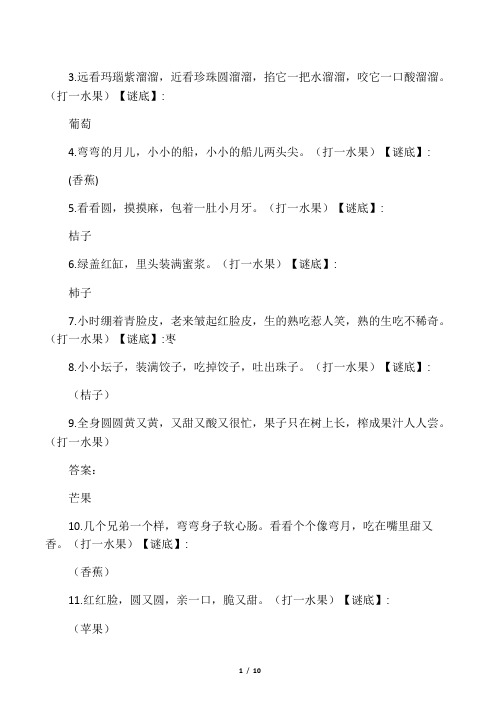 3.远看玛瑙紫溜溜，近看珍珠圆溜溜，掐它一把水溜溜，咬它一口酸溜溜。（打一水果）【谜底】:

葡萄

4.弯弯的月儿，小小的船，小小的船儿两头尖。（打一水果）【谜底】:

(香蕉)

5.看看圆，摸摸麻，包着一肚小月牙。（打一水果）【谜底】:

桔子

6.绿盖红缸，里头装满蜜浆。（打一水果）【谜底】:

柿子

7.小时绷着青脸皮，老来皱起红脸皮，生的熟吃惹人笑，熟的生吃不稀奇。（打一水果）【谜底】:枣

8.小小坛子，装满饺子，吃掉饺子，吐出珠子。（打一水果）【谜底】:

（桔子）

9.全身圆圆黄又黄，又甜又酸又很忙，果子只在树上长，榨成果汁人人尝。（打一水果）

答案:

芒果

10.几个兄弟一个样，弯弯身子软心肠。看看个个像弯月，吃在嘴里甜又香。（打一水果）【谜底】:

（香蕉）

11.红红脸，圆又圆，亲一口，脆又甜。（打一水果）【谜底】:

（苹果）

1 / 10